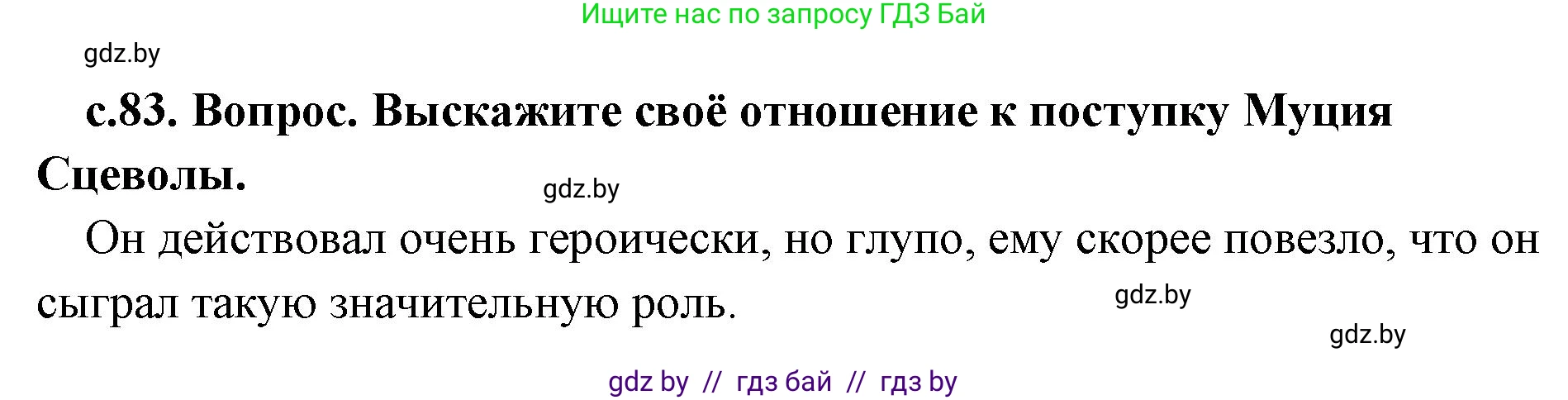 Ищите нас по запросу ГДЗ Бай

gdz.by

с.83. Вопрос. Выскажите своё отношение к поступку Муция Сцеволы.

gdz.by

Он действовал очень героически, но глупо, ему скорее повезло, что он сыграл такую значительную роль.

gdz.by

gdz.by

gdz by // гдз бай // гдз by